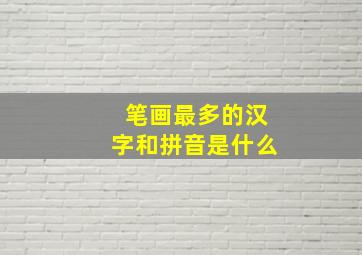 笔画最多的汉字和拼音是什么